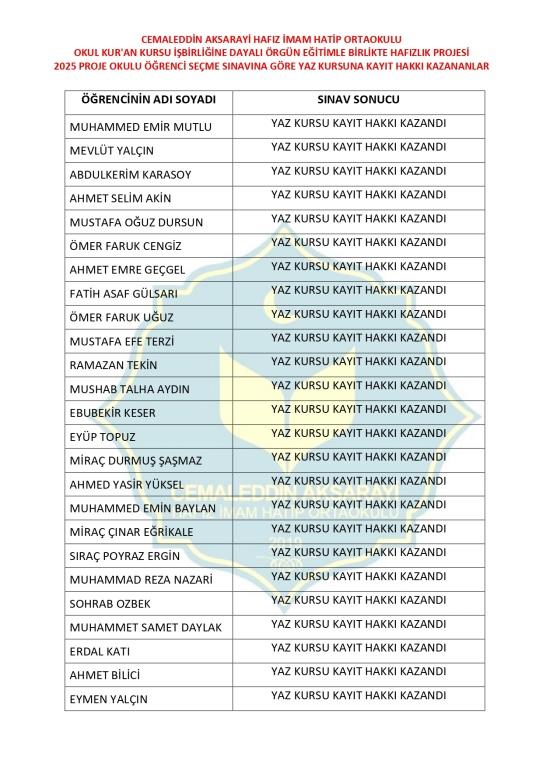 CEMALEDDİN AKSARAYİ HAFIZ İMAM HATİP ORTAOKULU
OKUL KUR'AN KURSU İŞBİRLİĞİNE DAYALI ÖRGÜN EĞİTİMLE BİRLİKTE HAFIZLIK PROJESİ
2025 PROJE OKULU ÖĞRENCİ SEÇME SINAVINA GÖRE YAZ KURSUNA KAYIT HAKKI KAZANANLAR

| ÖĞRENCİNİN ADI SOYADI | SINAV SONUCU |
|---|---|
| MUHAMMED EMİR MUTLU | YAZ KURSU KAYIT HAKKI KAZANDI |
| MEVLÜT YALÇIN | YAZ KURSU KAYIT HAKKI KAZANDI |
| ABDULKERİM KARASOY | YAZ KURSU KAYIT HAKKI KAZANDI |
| AHMET SELİM AKİN | YAZ KURSU KAYIT HAKKI KAZANDI |
| MUSTAFA OĞUZ DURSUN | YAZ KURSU KAYIT HAKKI KAZANDI |
| ÖMER FARUK CENGİZ | YAZ KURSU KAYIT HAKKI KAZANDI |
| AHMET EMRE GEÇGEL | YAZ KURSU KAYIT HAKKI KAZANDI |
| FATİH ASAF GÜLSARI | YAZ KURSU KAYIT HAKKI KAZANDI |
| ÖMER FARUK UĞUZ | YAZ KURSU KAYIT HAKKI KAZANDI |
| MUSTAFA EFE TERZİ | YAZ KURSU KAYIT HAKKI KAZANDI |
| RAMAZAN TEKİN | YAZ KURSU KAYIT HAKKI KAZANDI |
| MUSHAB TALHA AYDIN | YAZ KURSU KAYIT HAKKI KAZANDI |
| EBUBEKİR KESER | YAZ KURSU KAYIT HAKKI KAZANDI |
| EYÜP TOPUZ | YAZ KURSU KAYIT HAKKI KAZANDI |
| MİRAÇ DURMUŞ ŞAŞMAZ | YAZ KURSU KAYIT HAKKI KAZANDI |
| AHMED YASİR YÜKSEL | YAZ KURSU KAYIT HAKKI KAZANDI |
| MUHAMMED EMİN BAYLAN | YAZ KURSU KAYIT HAKKI KAZANDI |
| MİRAÇ ÇINAR EĞRİKALE | YAZ KURSU KAYIT HAKKI KAZANDI |
| SIRAÇ POYRAZ ERGİN | YAZ KURSU KAYIT HAKKI KAZANDI |
| MUHAMMAD REZA NAZARİ | YAZ KURSU KAYIT HAKKI KAZANDI |
| SOHRAB OZBEK | YAZ KURSU KAYIT HAKKI KAZANDI |
| MUHAMMET SAMET DAYLAK | YAZ KURSU KAYIT HAKKI KAZANDI |
| ERDAL KATI | YAZ KURSU KAYIT HAKKI KAZANDI |
| AHMET BİLİCİ | YAZ KURSU KAYIT HAKKI KAZANDI |
| EYMEN YALÇIN | YAZ KURSU KAYIT HAKKI KAZANDI |

CEMALEDDİN AKSARAYİ
HAFIZ İMAM HATİP ORTAOKULU
2019